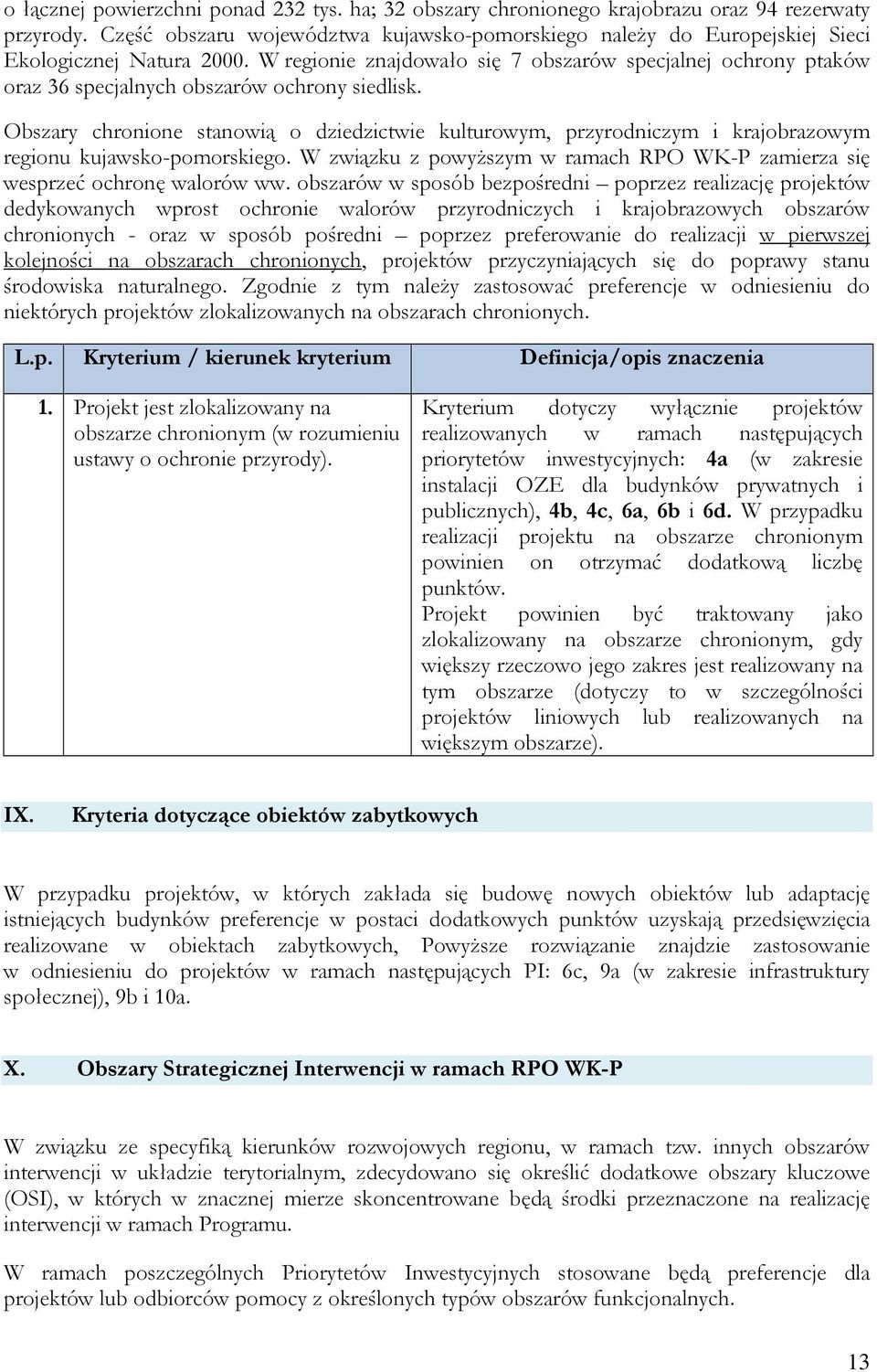 o łącznej powierzchni ponad 232 tys. ha; 32 obszary chronionego krajobrazu oraz 94 rezerwaty przyrody. Część obszaru województwa kujawsko-pomorskiego należy do Europejskiej Sieci Ekologicznej Natura 2000. W regionie znajdowało się 7 obszarów specjalnej ochrony ptaków oraz 36 specjalnych obszarów ochrony siedlisk.

Obszary chronione stanowią o dziedzictwie kulturowym, przyrodniczym i krajobrazowym regionu kujawsko-pomorskiego. W związku z powyższym w ramach RPO WK-P zamierza się wesprzeć ochronę walorów ww. obszarów w sposób bezpośredni – poprzez realizację projektów dedykowanych wprost ochronie walorów przyrodniczych i krajobrazowych obszarów chronionych - oraz w sposób pośredni – poprzez preferowanie do realizacji w pierwszej kolejności na obszarach chronionych, projektów przyczyniających się do poprawy stanu środowiska naturalnego. Zgodnie z tym należy zastosować preferencje w odniesieniu do niektórych projektów zlokalizowanych na obszarach chronionych.

| L.p. | Kryterium / kierunek kryterium | Definicja/opis znaczenia |
|---|---|---|
| 1. | Projekt jest zlokalizowany na obszarze chronionym (w rozumieniu ustawy o ochronie przyrody). | Kryterium dotyczy wyłącznie projektów realizowanych w ramach następujących priorytetów inwestycyjnych: 4a (w zakresie instalacji OZE dla budynków prywatnych i publicznych), 4b, 4c, 6a, 6b i 6d. W przypadku realizacji projektu na obszarze chronionym powinien on otrzymać dodatkową liczbę punktów. Projekt powinien być traktowany jako zlokalizowany na obszarze chronionym, gdy większy rzeczowo jego zakres jest realizowany na tym obszarze (dotyczy to w szczególności projektów liniowych lub realizowanych na większym obszarze). |

IX. Kryteria dotyczące obiektów zabytkowych

W przypadku projektów, w których zakłada się budowę nowych obiektów lub adaptację istniejących budynków preferencje w postaci dodatkowych punktów uzyskają przedsięwzięcia realizowane w obiektach zabytkowych, Powyższe rozwiązanie znajdzie zastosowanie w odniesieniu do projektów w ramach następujących PI: 6c, 9a (w zakresie infrastruktury społecznej), 9b i 10a.

X. Obszary Strategicznej Interwencji w ramach RPO WK-P

W związku ze specyfiką kierunków rozwojowych regionu, w ramach tzw. innych obszarów interwencji w układzie terytorialnym, zdecydowano się określić dodatkowe obszary kluczowe (OSI), w których w znacznej mierze skoncentrowane będą środki przeznaczone na realizację interwencji w ramach Programu.

W ramach poszczególnych Priorytetów Inwestycyjnych stosowane będą preferencje dla projektów lub odbiorców pomocy z określonych typów obszarów funkcjonalnych.

13